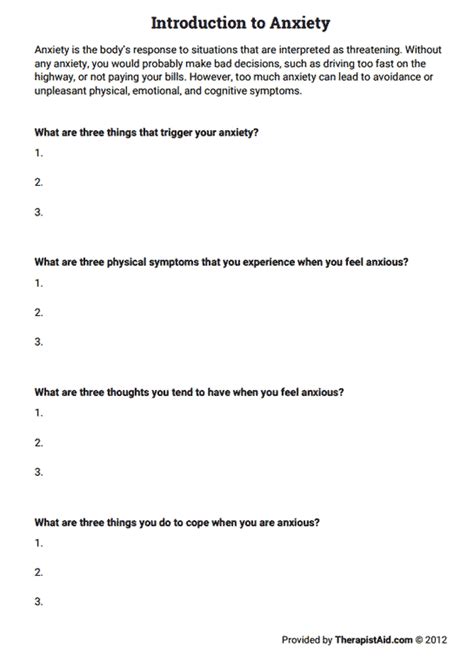 Introduction to Anxiety

Anxiety is the body's response to situations that are interpreted as threatening. Without any anxiety, you would probably make bad decisions, such as driving too fast on the highway, or not paying your bills. However, too much anxiety can lead to avoidance or unpleasant physical, emotional, and cognitive symptoms.

What are three things that trigger your anxiety?

1.

2.

3.

What are three physical symptoms that you experience when you feel anxious?

1.

2.

3.

What are three thoughts you tend to have when you feel anxious?

1.

2.

3.

What are three things you do to cope when you are anxious?

1.

2.

3.

Provided by TherapistAid.com © 2012